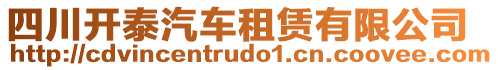 四川开泰汽车租赁有限公司
http://cdvincentrudo1.cn.coovee.com